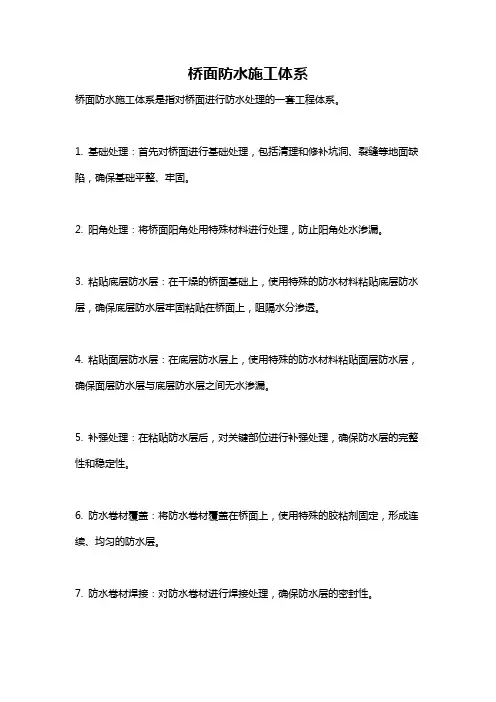 桥面防水施工体系

桥面防水施工体系是指对桥面进行防水处理的一套工程体系。

1. 基础处理：首先对桥面进行基础处理，包括清理和修补坑洞、裂缝等地面缺陷，确保基础平整、牢固。

2. 阳角处理：将桥面阳角处用特殊材料进行处理，防止阳角处水渗漏。

3. 粘贴底层防水层：在干燥的桥面基础上，使用特殊的防水材料粘贴底层防水层，确保底层防水层牢固粘贴在桥面上，阻隔水分渗透。

4. 粘贴面层防水层：在底层防水层上，使用特殊的防水材料粘贴面层防水层，确保面层防水层与底层防水层之间无水渗漏。

5. 补强处理：在粘贴防水层后，对关键部位进行补强处理，确保防水层的完整性和稳定性。

6. 防水卷材覆盖：将防水卷材覆盖在桥面上，使用特殊的胶粘剂固定，形成连续、均匀的防水层。

7. 防水卷材焊接：对防水卷材进行焊接处理，确保防水层的密封性。